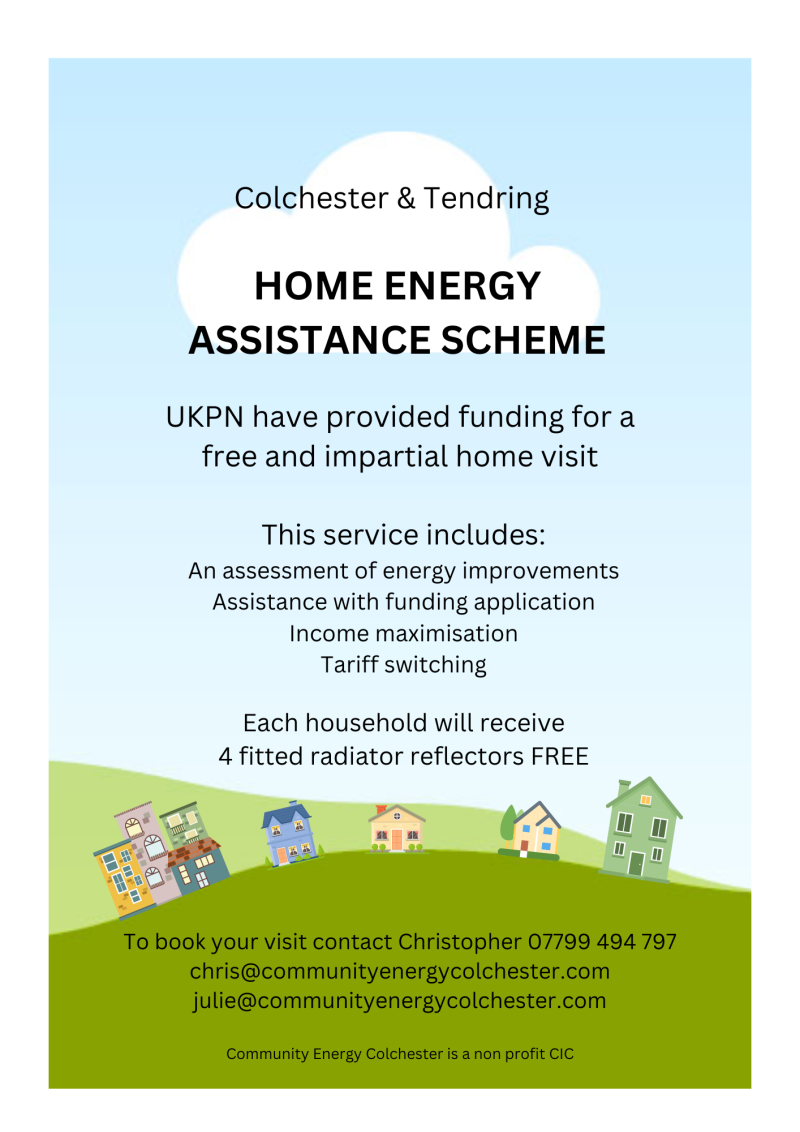 Colchester & Tendring

HOME ENERGY ASSISTANCE SCHEME

UKPN have provided funding for a free and impartial home visit

This service includes:
An assessment of energy improvements
Assistance with funding application
Income maximisation
Tariff switching

Each household will receive
4 fitted radiator reflectors FREE

To book your visit contact Christopher 07799 494 797
chris@communityenergycolchester.com
julie@communityenergycolchester.com

Community Energy Colchester is a non profit CIC